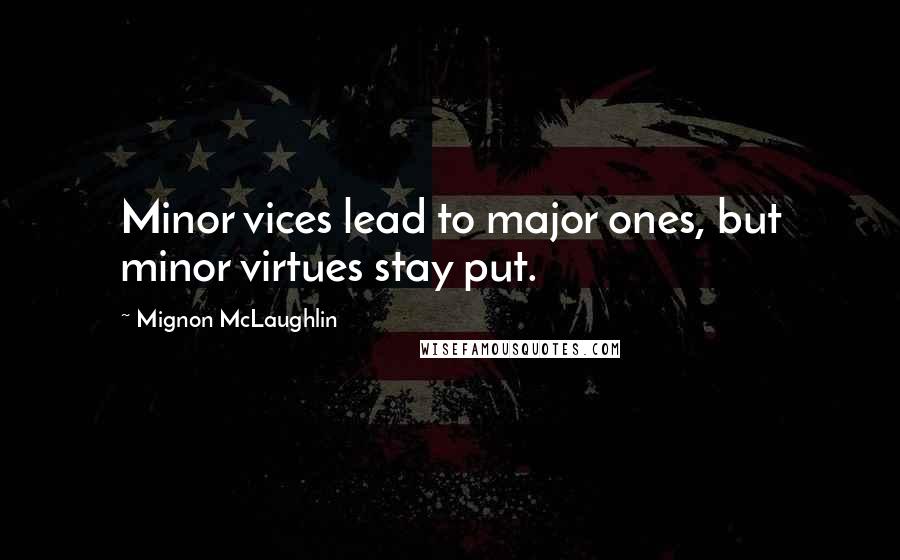 Minor vices lead to major ones, but minor virtues stay put.

~ Mignon McLaughlin

WISEFAMOUSQUOTES.COM